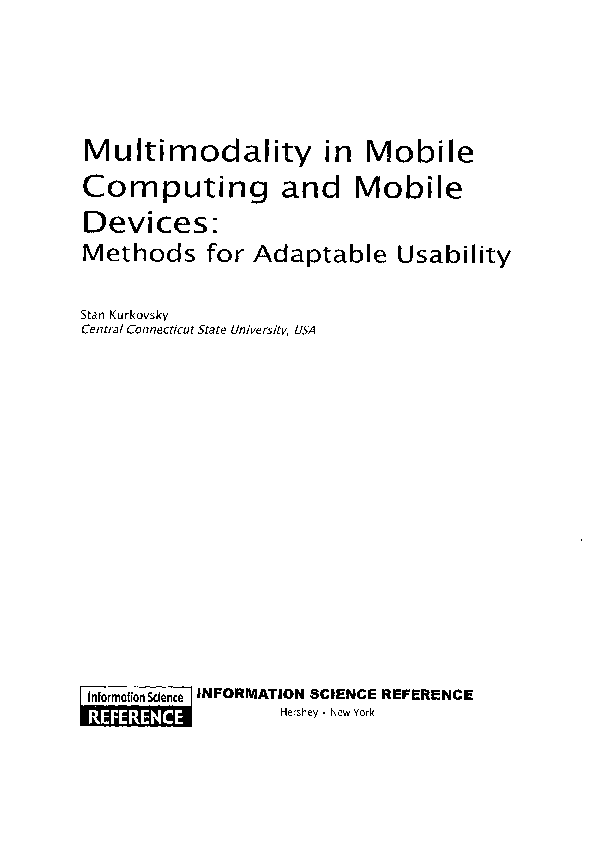 Multimodality in Mobile Computing and Mobile Devices:
Methods for Adaptable Usability

Stan Kurkovsky
Central Connecticut State University, USA

Information Science
REFERENCE

INFORMATION SCIENCE REFERENCE
Hershey • New York